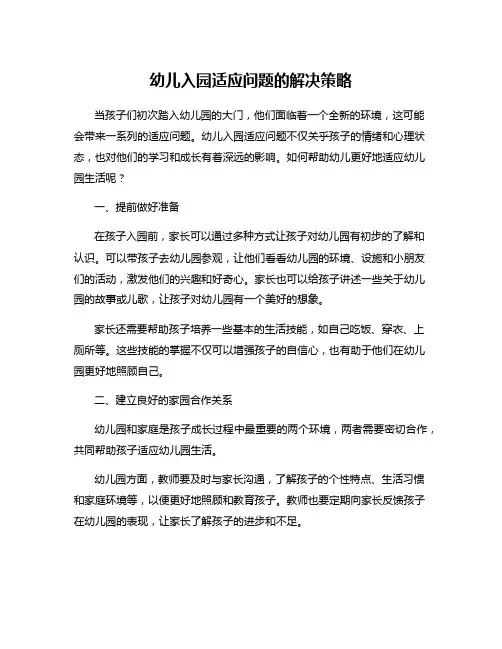 幼儿入园适应问题的解决策略

当孩子们初次踏入幼儿园的大门，他们面临着一个全新的环境，这可能会带来一系列的适应问题。幼儿入园适应问题不仅关乎孩子的情绪和心理状态，也对他们的学习和成长有着深远的影响。如何帮助幼儿更好地适应幼儿园生活呢？

一、提前做好准备

在孩子入园前，家长可以通过多种方式让孩子对幼儿园有初步的了解和认识。可以带孩子去幼儿园参观，让他们看看幼儿园的环境、设施和小朋友们的活动，激发他们的兴趣和好奇心。家长也可以给孩子讲述一些关于幼儿园的故事或儿歌，让孩子对幼儿园有一个美好的想象。

家长还需要帮助孩子培养一些基本的生活技能，如自己吃饭、穿衣、上厕所等。这些技能的掌握不仅可以增强孩子的自信心，也有助于他们在幼儿园更好地照顾自己。

二、建立良好的家园合作关系

幼儿园和家庭是孩子成长过程中最重要的两个环境，两者需要密切合作，共同帮助孩子适应幼儿园生活。

幼儿园方面，教师要及时与家长沟通，了解孩子的个性特点、生活习惯和家庭环境等，以便更好地照顾和教育孩子。教师也要定期向家长反馈孩子在幼儿园的表现，让家长了解孩子的进步和不足。